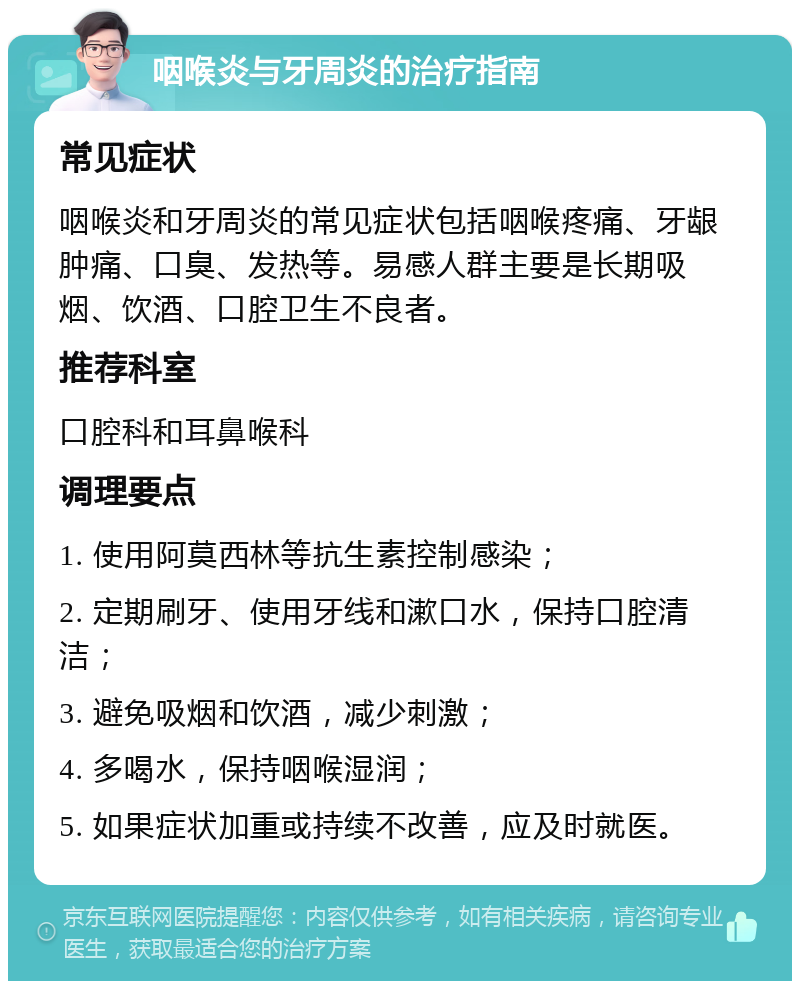 咽喉炎与牙周炎的治疗指南

常见症状

咽喉炎和牙周炎的常见症状包括咽喉疼痛、牙龈肿痛、口臭、发热等。易感人群主要是长期吸烟、饮酒、口腔卫生不良者。

推荐科室

口腔科和耳鼻喉科

调理要点

1. 使用阿莫西林等抗生素控制感染；

2. 定期刷牙、使用牙线和漱口水，保持口腔清洁；

3. 避免吸烟和饮酒，减少刺激；

4. 多喝水，保持咽喉湿润；

5. 如果症状加重或持续不改善，应及时就医。

京东互联网医院提醒您：内容仅供参考，如有相关疾病，请咨询专业医生，获取最适合您的治疗方案